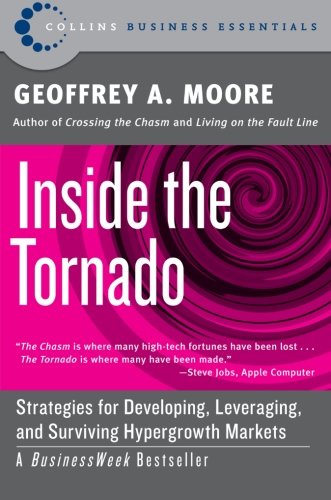 COLLINS BUSINESS ESSENTIALS

GEOFFREY A. MOORE

Author of Crossing the Chasm and Living on the Fault Line

Inside the Tornado

"The Chasm is where many high-tech fortunes have been lost . . . The Tornado is where many have been made."
—Steve Jobs, Apple Computer

Strategies for Developing, Leveraging, and Surviving Hypergrowth Markets

A BusinessWeek Bestseller